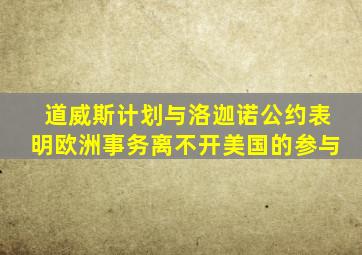 道威斯计划与洛迦诺公约表明欧洲事务离不开美国的参与